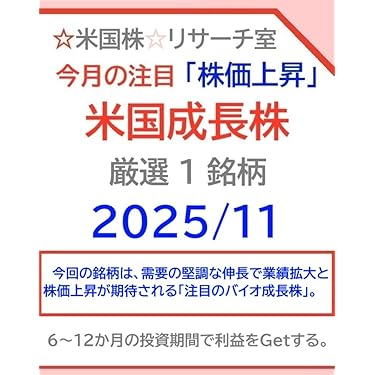 ☆米国株☆リサーチ室
今月の注目「株価上昇」
米国成長株
厳選 1 銘柄
2025/11

今回の銘柄は、需要の堅調な伸長で業績拡大と株価上昇が期待される「注目のバイオ成長株」。

6～12か月の投資期間で利益をGetする。